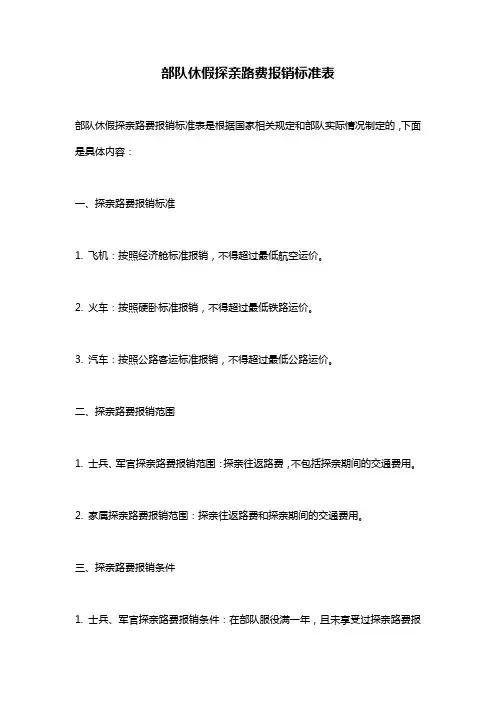 部队休假探亲路费报销标准表

部队休假探亲路费报销标准表是根据国家相关规定和部队实际情况制定的，下面是具体内容：

一、探亲路费报销标准

1. 飞机：按照经济舱标准报销，不得超过最低航空运价。

2. 火车：按照硬卧标准报销，不得超过最低铁路运价。

3. 汽车：按照公路客运标准报销，不得超过最低公路运价。

二、探亲路费报销范围

1. 士兵、军官探亲路费报销范围：探亲往返路费，不包括探亲期间的交通费用。

2. 家属探亲路费报销范围：探亲往返路费和探亲期间的交通费用。

三、探亲路费报销条件

1. 士兵、军官探亲路费报销条件：在部队服役满一年，且未享受过探亲路费报